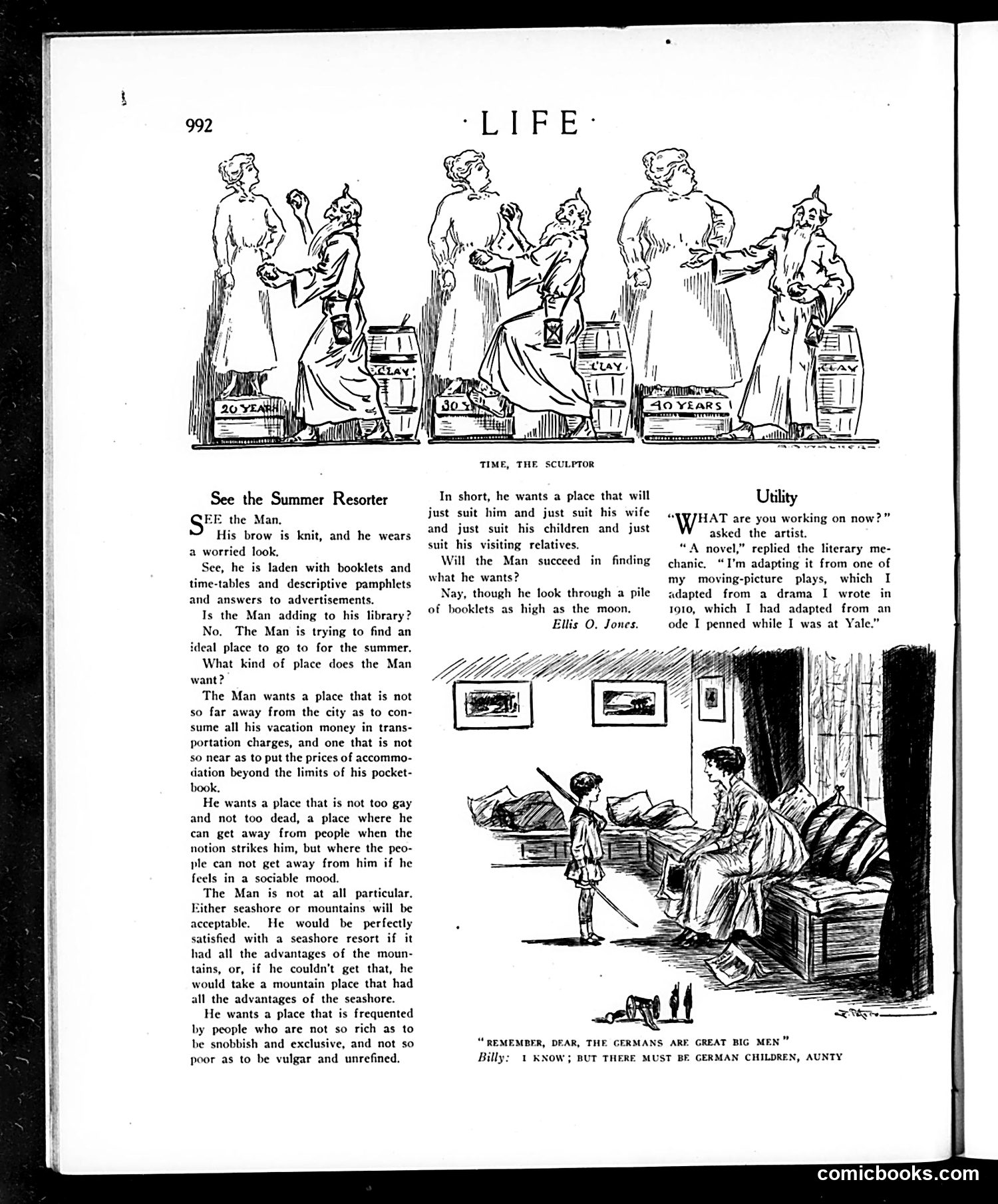 992

·LIFE·

20 YEARS

CLAY

30 Y

CLAY

40 YEARS

CLAY

TIME, THE SCULPTOR

See the Summer Resorter

SEE the Man.

His brow is knit, and he wears a worried look.

See, he is laden with booklets and time-tables and descriptive pamphlets and answers to advertisements.

Is the Man adding to his library?

No. The Man is trying to find an ideal place to go to for the summer.

What kind of place does the Man want?

The Man wants a place that is not so far away from the city as to consume all his vacation money in transportation charges, and one that is not so near as to put the prices of accommodation beyond the limits of his pocketbook.

He wants a place that is not too gay and not too dead, a place where he can get away from people when the notion strikes him, but where the people can not get away from him if he feels in a sociable mood.

The Man is not at all particular. Either seashore or mountains will be acceptable. He would be perfectly satisfied with a seashore resort if it had all the advantages of the mountains, or, if he couldn't get that, he would take a mountain place that had all the advantages of the seashore.

He wants a place that is frequented by people who are not so rich as to be snobbish and exclusive, and not so poor as to be vulgar and unrefined.

In short, he wants a place that will just suit him and just suit his wife and just suit his children and just suit his visiting relatives.

Will the Man succeed in finding what he wants?

Nay, though he look through a pile of booklets as high as the moon.

Ellis O. Jones.

Utility

"WHAT are you working on now?" asked the artist.

"A novel," replied the literary mechanic. "I'm adapting it from one of my moving-picture plays, which I adapted from a drama I wrote in 1910, which I had adapted from an ode I penned while I was at Yale."

"REMEMBER, DEAR, THE GERMANS ARE GREAT BIG MEN"

Billy: I KNOW; BUT THERE MUST BE GERMAN CHILDREN, AUNTY

comicbooks.com